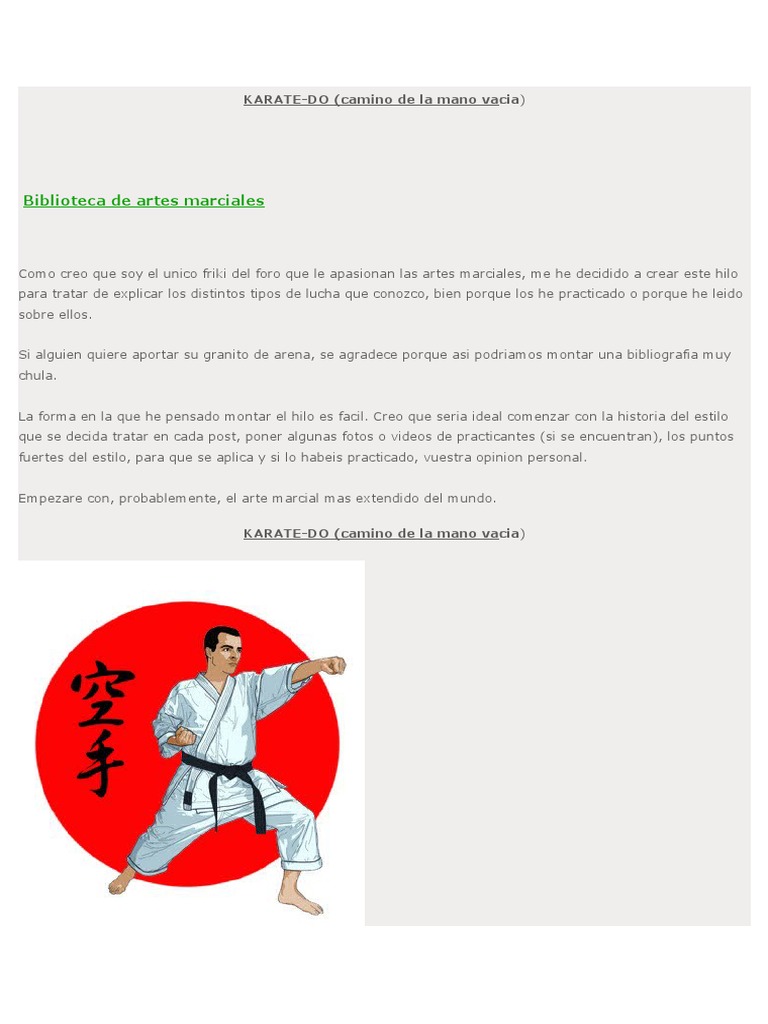 KARATE-DO (camino de la mano vacia)

Biblioteca de artes marciales

Como creo que soy el unico friki del foro que le apasionan las artes marciales, me he decidido a crear este hilo para tratar de explicar los distintos tipos de lucha que conozco, bien porque los he practicado o porque he leido sobre ellos.

Si alguien quiere aportar su granito de arena, se agradece porque asi podriamos montar una bibliografia muy chula.

La forma en la que he pensado montar el hilo es facil. Creo que seria ideal comenzar con la historia del estilo que se decida tratar en cada post, poner algunas fotos o videos de practicantes (si se encuentran), los puntos fuertes del estilo, para que se aplica y si lo habeis practicado, vuestra opinion personal.

Empezare con, probablemente, el arte marcial mas extendido del mundo.

KARATE-DO (camino de la mano vacia)

空手